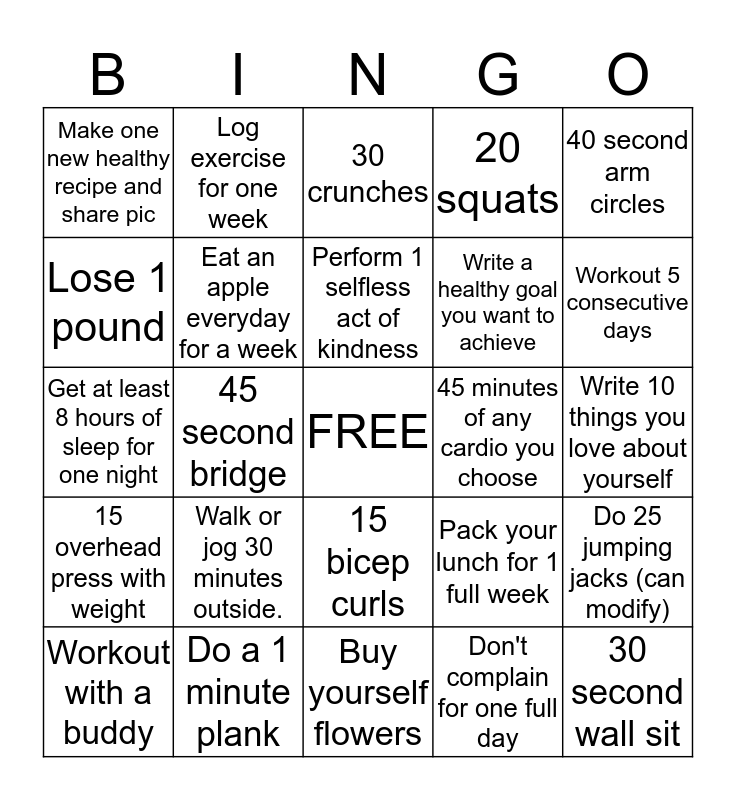 | B | I | N | G | O |
|---|---|---|---|---|
| Make one new healthy recipe and share pic | Log exercise for one week | 30 crunches | 20 squats | 40 second arm circles |
| Lose 1 pound | Eat an apple everyday for a week | Perform 1 selfless act of kindness | Write a healthy goal you want to achieve | Workout 5 consecutive days |
| Get at least 8 hours of sleep for one night | 45 second bridge | FREE | 45 minutes of any cardio you choose | Write 10 things you love about yourself |
| 15 overhead press with weight | Walk or jog 30 minutes outside. | 15 bicep curls | Pack your lunch for 1 full week | Do 25 jumping jacks (can modify) |
| Workout with a buddy | Do a 1 minute plank | Buy yourself flowers | Don't complain for one full day | 30 second wall sit |